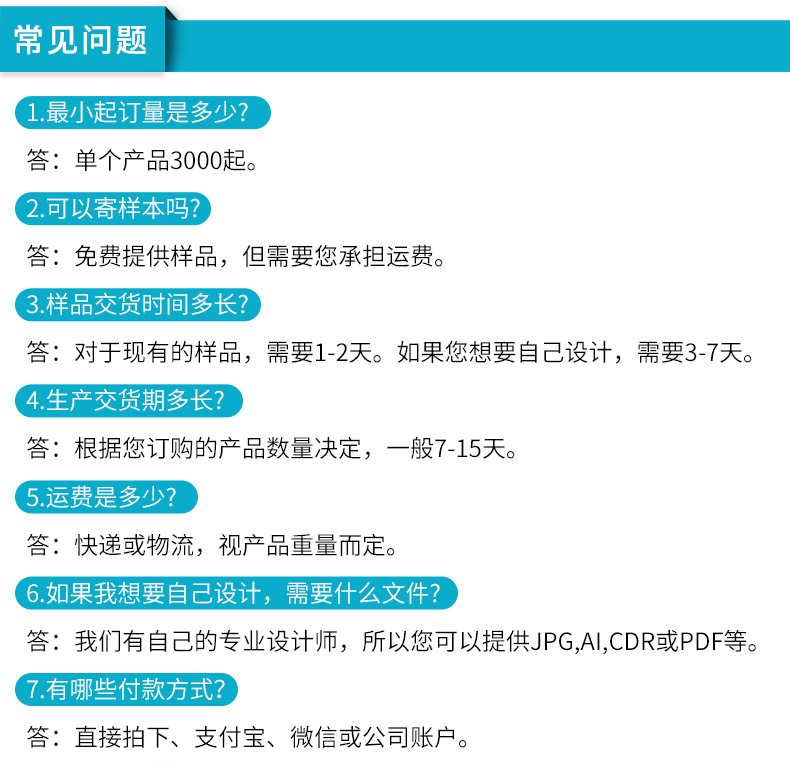 常见问题

1.最小起订量是多少?

答：单个产品3000起。

2.可以寄样本吗?

答：免费提供样品，但需要您承担运费。

3.样品交货时间多长?

答：对于现有的样品，需要1-2天。如果您想要自己设计，需要3-7天。

4.生产交货期多长?

答：根据您订购的产品数量决定，一般7-15天。

5.运费是多少?

答：快递或物流，视产品重量而定。

6.如果我想要自己设计，需要什么文件?

答：我们有自己的专业设计师，所以您可以提供JPG,AI,CDR或PDF等。

7.有哪些付款方式?

答：直接拍下、支付宝、微信或公司账户。